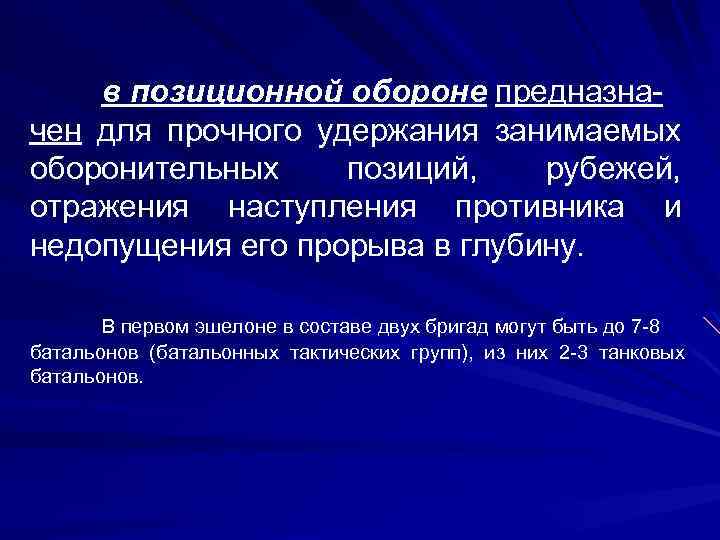 в позиционной обороне предназначен для прочного удержания занимаемых оборонительных позиций, рубежей, отражения наступления противника и недопущения его прорыва в глубину.

В первом эшелоне в составе двух бригад могут быть до 7-8 батальонов (батальонных тактических групп), из них 2-3 танковых батальонов.